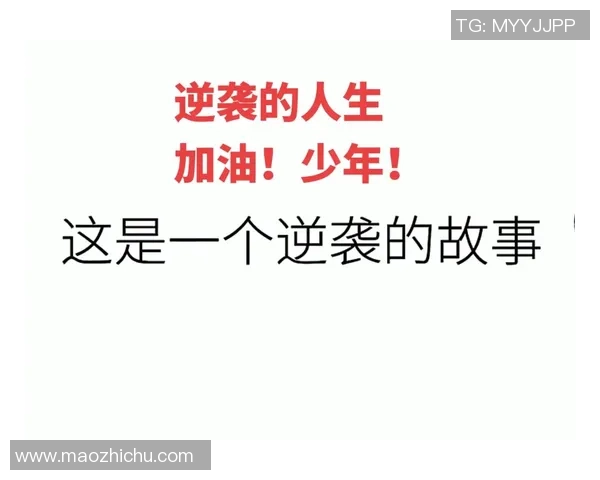 TG: MYYJJPP

逆袭的人生
加油！少年！

这是一个逆袭的故事

www.maozhichu.com